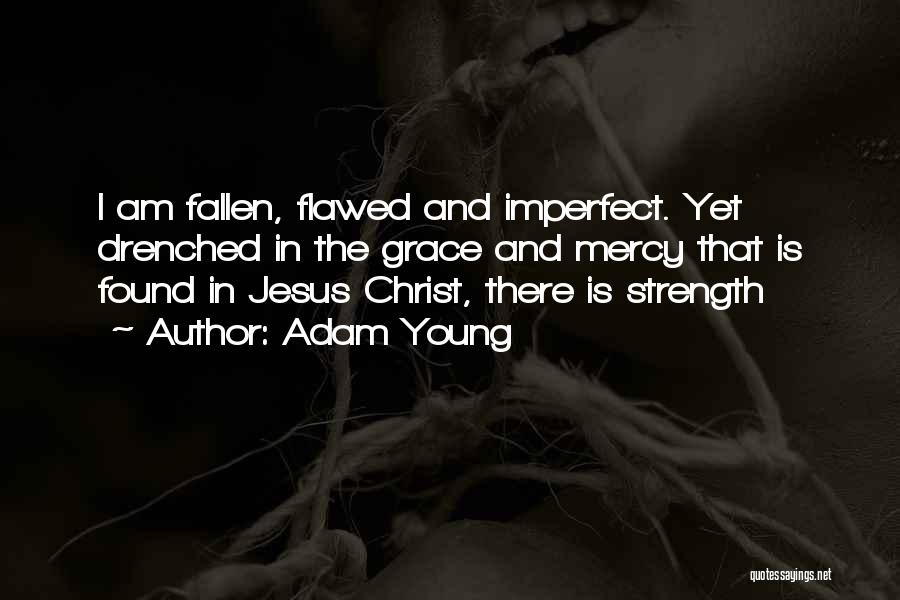 I am fallen, flawed and imperfect. Yet drenched in the grace and mercy that is found in Jesus Christ, there is strength

~ Author: Adam Young

quotessayings.net